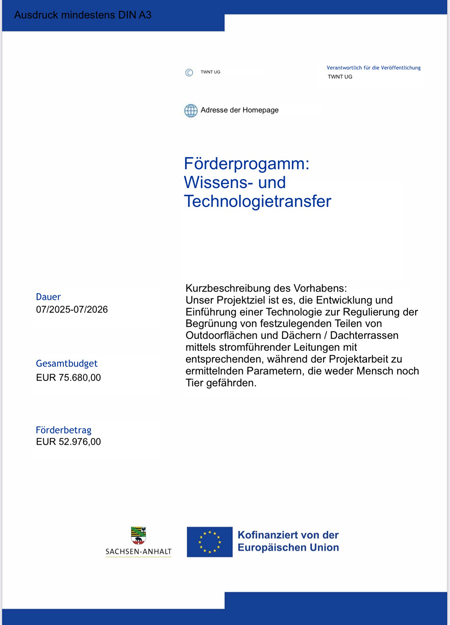 Ausdruck mindestens DIN A3

© TWNT UG

Verantwortlich für die Veröffentlichung
TWNT UG

Adresse der Homepage

Förderprogamm:
Wissens- und Technologietransfer

Dauer
07/2025-07/2026

Gesamtbudget
EUR 75.680,00

Förderbetrag
EUR 52.976,00

Kurzbeschreibung des Vorhabens:
Unser Projektziel ist es, die Entwicklung und Einführung einer Technologie zur Regulierung der Begrünung von festzulegenden Teilen von Outdoorflächen und Dächern / Dachterrassen mittels stromführender Leitungen mit entsprechenden, während der Projektarbeit zu ermittelnden Parametern, die weder Mensch noch Tier gefährden.

SACHSEN-ANHALT

Kofinanziert von der Europäischen Union